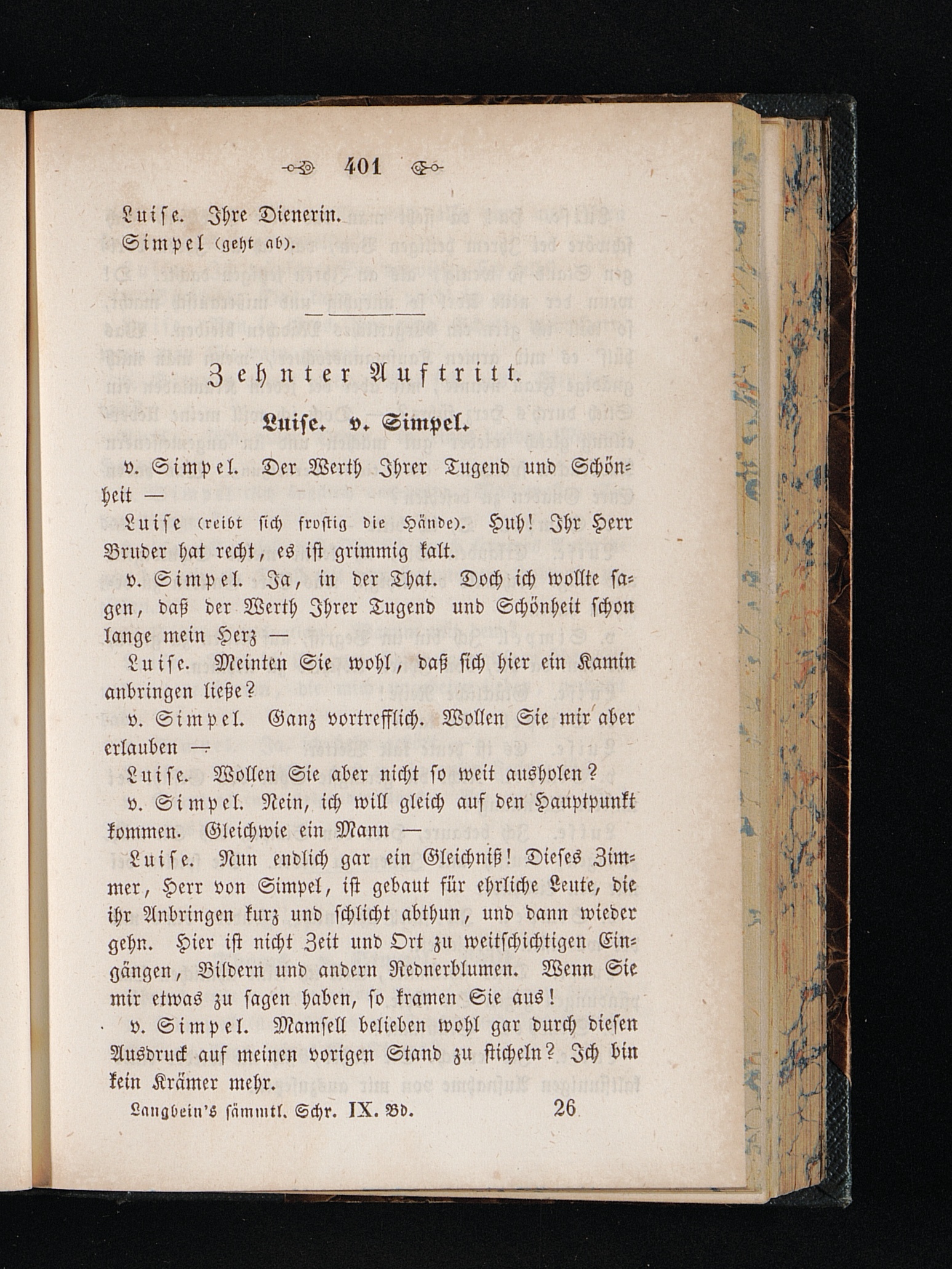 401

Luise. Ihre Dienerin.

Simpel (geht ab).

Zehnter Auftritt.

Luise. v. Simpel.

v. Simpel. Der Werth Ihrer Tugend und Schönheit —

Luise (reibt sich frostig die Hände). Huh! Ihr Herr Bruder hat recht, es ist grimmig kalt.

v. Simpel. Ja, in der That. Doch ich wollte sagen, daß der Werth Ihrer Tugend und Schönheit schon lange mein Herz —

Luise. Meinten Sie wohl, daß sich hier ein Kamin anbringen ließe?

v. Simpel. Ganz vortrefflich. Wollen Sie mir aber erlauben —

Luise. Wollen Sie aber nicht so weit ausholen?

v. Simpel. Nein, ich will gleich auf den Hauptpunkt kommen. Gleichwie ein Mann —

Luise. Nun endlich gar ein Gleichniß! Dieses Zimmer, Herr von Simpel, ist gebaut für ehrliche Leute, die ihr Anbringen kurz und schlicht abthun, und dann wieder gehn. Hier ist nicht Zeit und Ort zu weitschichtigen Eingängen, Bildern und andern Rednerblumen. Wenn Sie mir etwas zu sagen haben, so kramen Sie aus!

v. Simpel. Mamsell belieben wohl gar durch diesen Ausdruck auf meinen vorigen Stand zu sticheln? Ich bin kein Krämer mehr.

Langbein's sämmtl. Schr. IX. Bd. 26